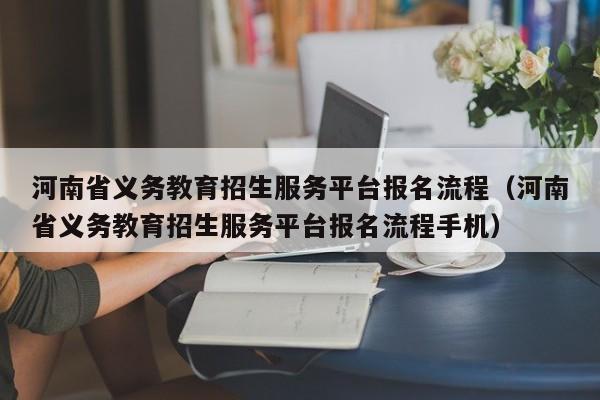 河南省义务教育招生服务平台报名流程（河南省义务教育招生服务平台报名流程手机）